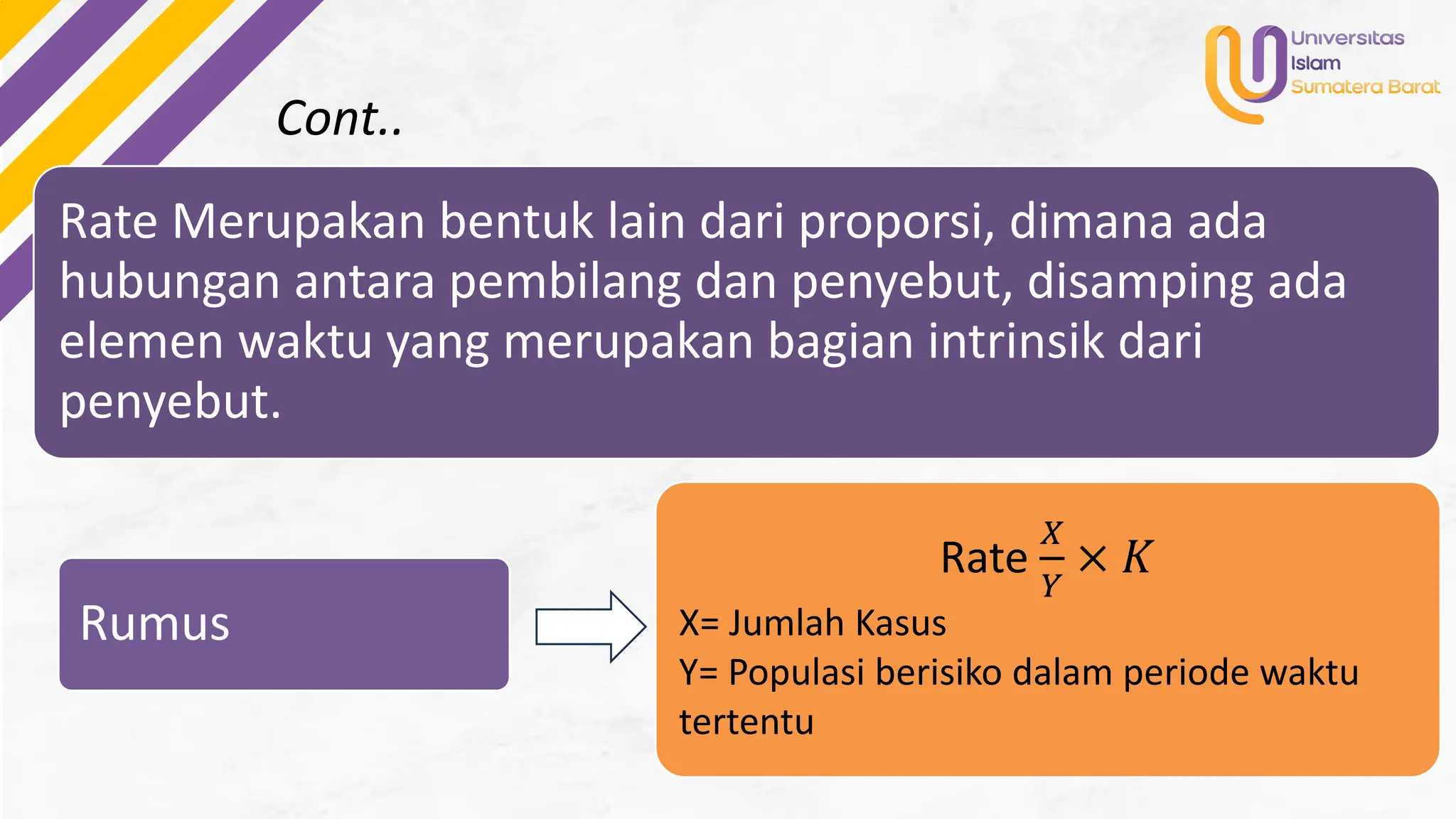 Universitas Islam Sumatera Barat

Cont..

Rate Merupakan bentuk lain dari proporsi, dimana ada hubungan antara pembilang dan penyebut, disamping ada elemen waktu yang merupakan bagian intrinsik dari penyebut.

Rumus

Rate $\frac{X}{Y} \times K$

X= Jumlah Kasus

Y= Populasi berisiko dalam periode waktu tertentu